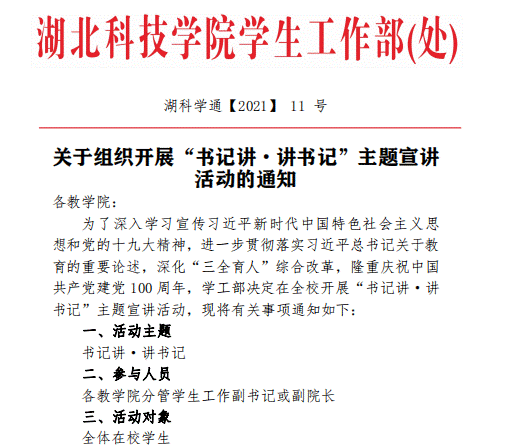 湖北科技学院学生工作部(处)

湖科学通【2021】 11 号

关于组织开展“书记讲·讲书记”主题宣讲活动的通知

各教学院：

为了深入学习宣传习近平新时代中国特色社会主义思想和党的十九大精神，进一步贯彻落实习近平总书记关于教育的重要论述，深化“三全育人”综合改革，隆重庆祝中国共产党建党 100 周年，学工部决定在全校开展“书记讲·讲书记”主题宣讲活动，现将有关事项通知如下：

一、活动主题

书记讲·讲书记

二、参与人员

各教学院分管学生工作副书记或副院长

三、活动对象

全体在校学生